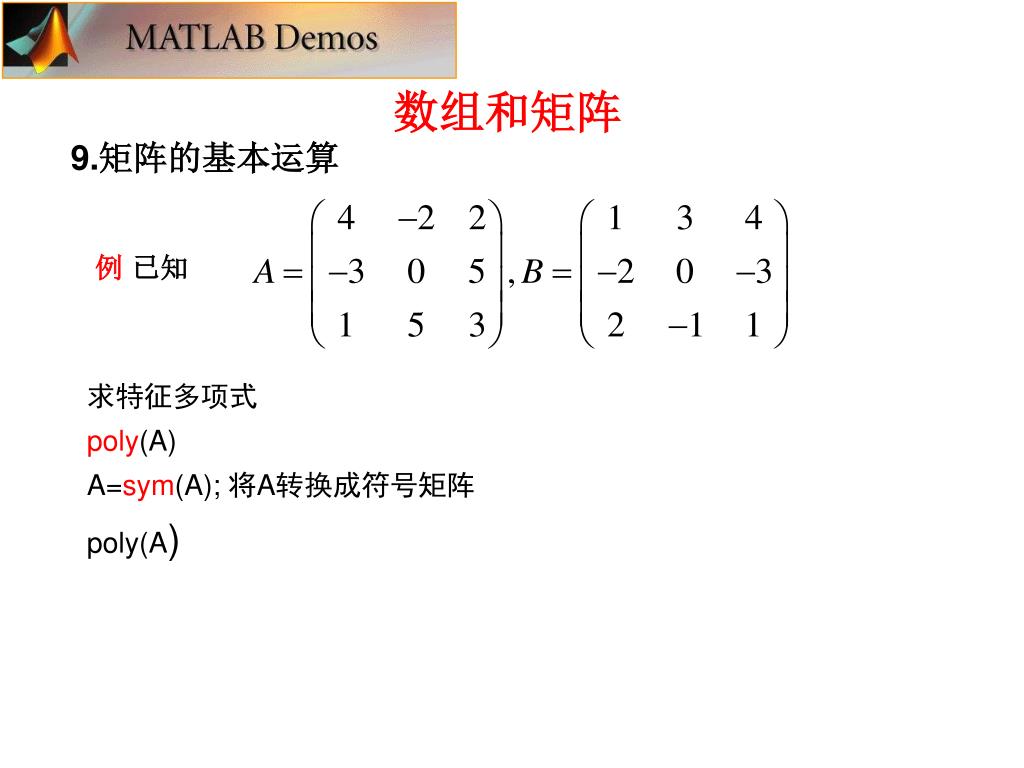 MATLAB Demos

数组和矩阵

9.矩阵的基本运算

例 已知 $A=\begin{pmatrix} 4 & -2 & 2 \\ -3 & 0 & 5 \\ 1 & 5 & 3 \end{pmatrix}, B=\begin{pmatrix} 1 & 3 & 4 \\ -2 & 0 & -3 \\ 2 & -1 & 1 \end{pmatrix}$

求特征多项式

poly(A)

A=sym(A); 将A转换成符号矩阵

poly(A)